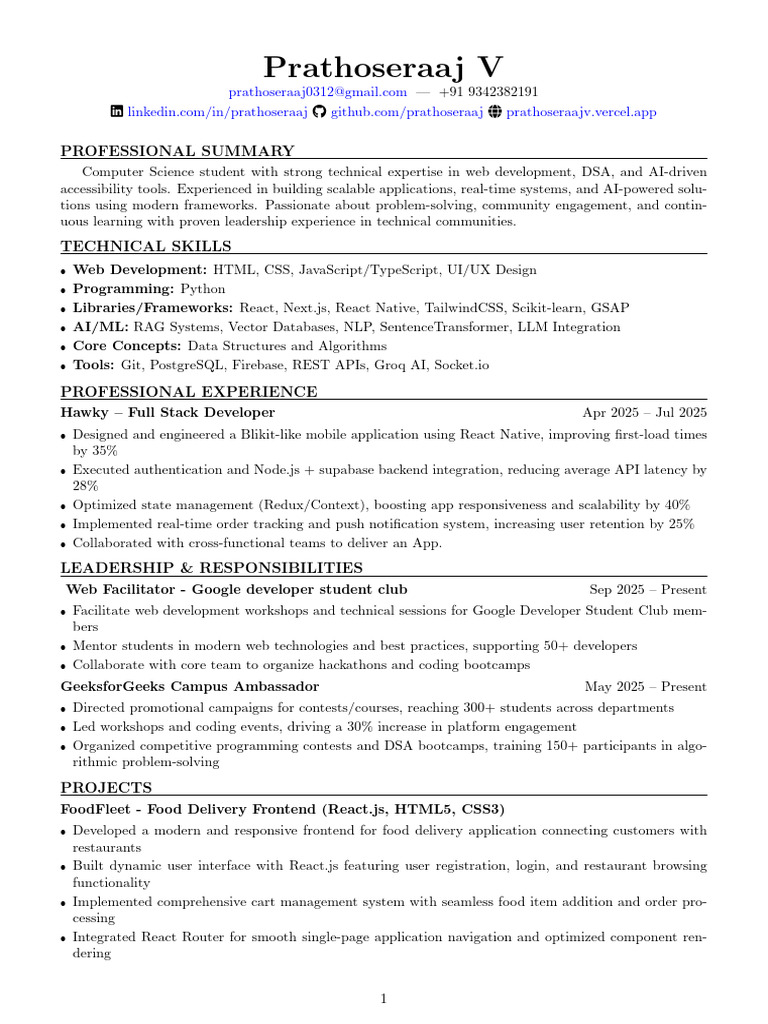 Prathoseraaj V

prathoseraaj0312@gmail.com — +91 9342382191

linkedin.com/in/prathoseraaj github.com/prathoseraaj prathoseraajv.vercel.app

PROFESSIONAL SUMMARY

Computer Science student with strong technical expertise in web development, DSA, and AI-driven accessibility tools. Experienced in building scalable applications, real-time systems, and AI-powered solutions using modern frameworks. Passionate about problem-solving, community engagement, and continuous learning with proven leadership experience in technical communities.

TECHNICAL SKILLS

• Web Development: HTML, CSS, JavaScript/TypeScript, UI/UX Design
• Programming: Python
• Libraries/Frameworks: React, Next.js, React Native, TailwindCSS, Scikit-learn, GSAP
• AI/ML: RAG Systems, Vector Databases, NLP, SentenceTransformer, LLM Integration
• Core Concepts: Data Structures and Algorithms
• Tools: Git, PostgreSQL, Firebase, REST APIs, Groq AI, Socket.io

PROFESSIONAL EXPERIENCE

Hawky – Full Stack Developer Apr 2025 – Jul 2025

• Designed and engineered a Blikit-like mobile application using React Native, improving first-load times by 35%
• Executed authentication and Node.js + supabase backend integration, reducing average API latency by 28%
• Optimized state management (Redux/Context), boosting app responsiveness and scalability by 40%
• Implemented real-time order tracking and push notification system, increasing user retention by 25%
• Collaborated with cross-functional teams to deliver an App.

LEADERSHIP & RESPONSIBILITIES

Web Facilitator - Google developer student club Sep 2025 – Present

• Facilitate web development workshops and technical sessions for Google Developer Student Club members
• Mentor students in modern web technologies and best practices, supporting 50+ developers
• Collaborate with core team to organize hackathons and coding bootcamps

GeeksforGeeks Campus Ambassador May 2025 – Present

• Directed promotional campaigns for contests/courses, reaching 300+ students across departments
• Led workshops and coding events, driving a 30% increase in platform engagement
• Organized competitive programming contests and DSA bootcamps, training 150+ participants in algorithmic problem-solving

PROJECTS

FoodFleet - Food Delivery Frontend (React.js, HTML5, CSS3)

• Developed a modern and responsive frontend for food delivery application connecting customers with restaurants
• Built dynamic user interface with React.js featuring user registration, login, and restaurant browsing functionality
• Implemented comprehensive cart management system with seamless food item addition and order processing
• Integrated React Router for smooth single-page application navigation and optimized component rendering

1